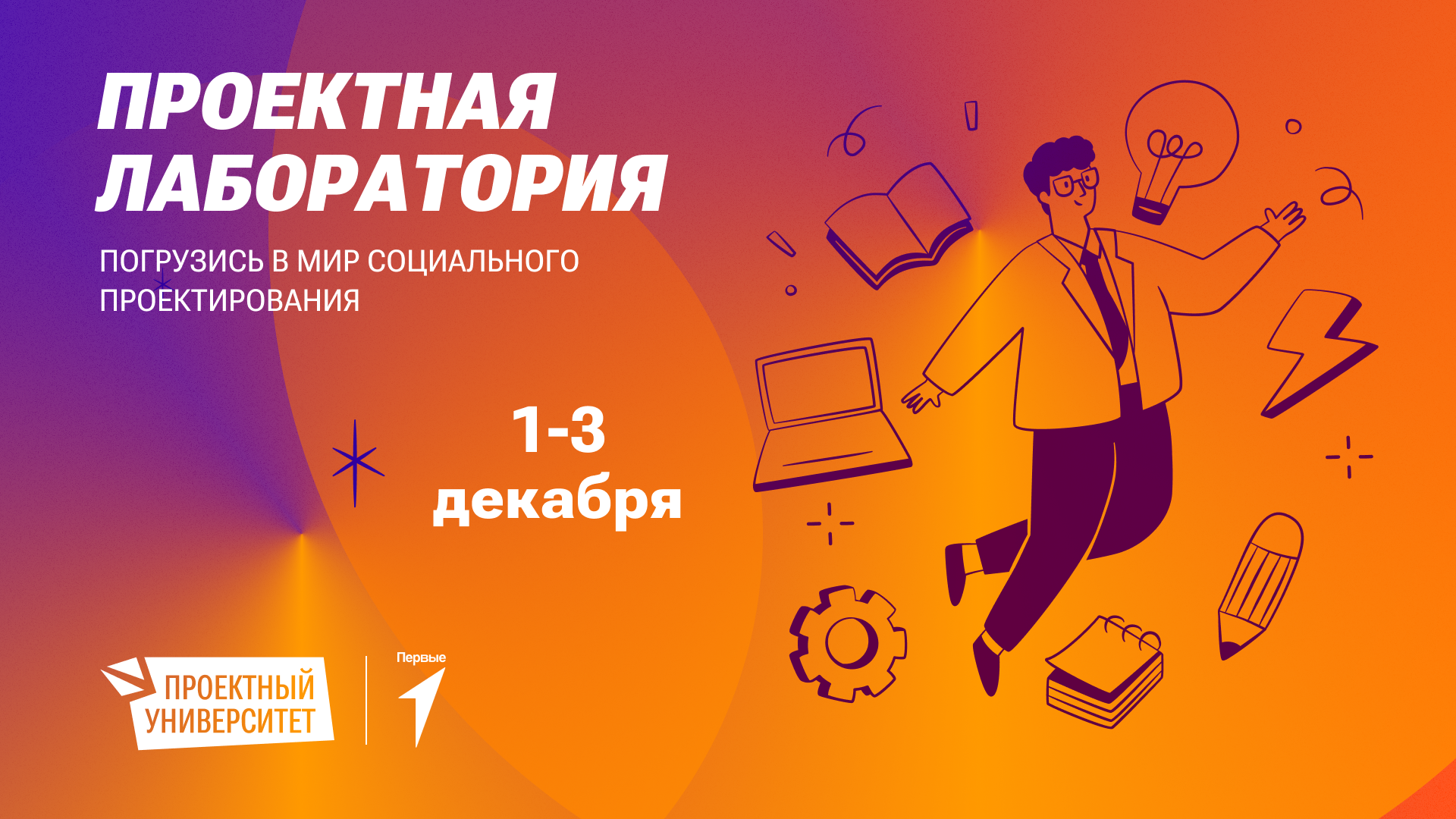 ПРОЕКТНАЯ ЛАБОРАТОРИЯ

ПОГРУЗИСЬ В МИР СОЦИАЛЬНОГО ПРОЕКТИРОВАНИЯ

1-3 декабря

ПРОЕКТНЫЙ УНИВЕРСИТЕТ

Первые